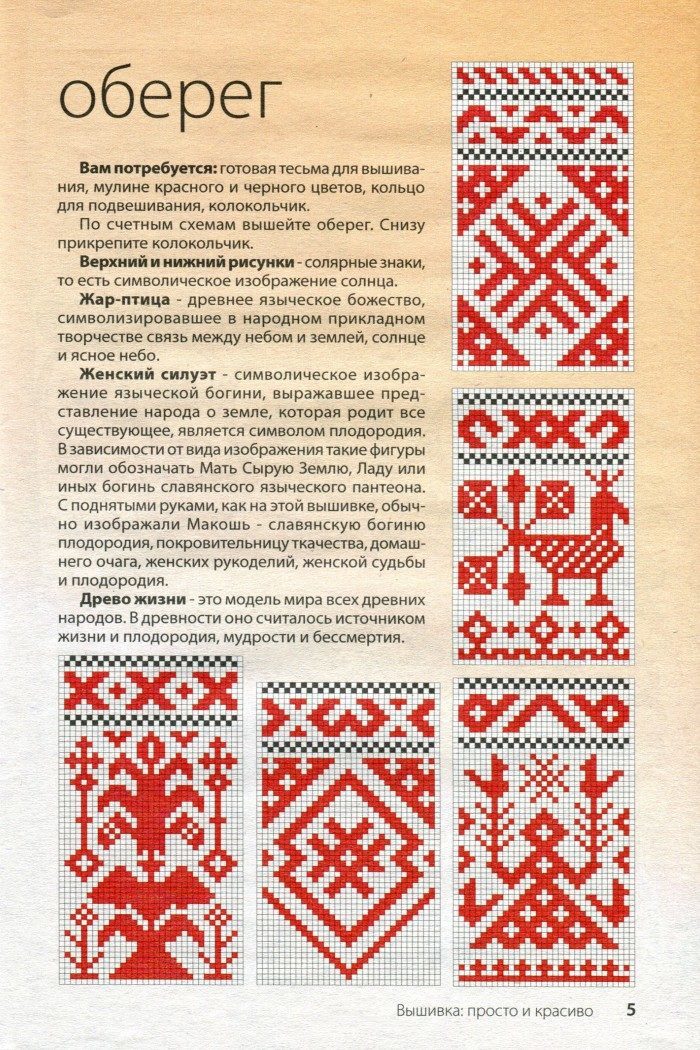 оберег

Вам потребуется: готовая тесьма для вышивания, мулине красного и черного цветов, кольцо для подвешивания, колокольчик.

По счетным схемам вышейте оберег. Снизу прикрепите колокольчик.

Верхний и нижний рисунки - солярные знаки, то есть символическое изображение солнца.

Жар-птица - древнее языческое божество, символизировавшее в народном прикладном творчестве связь между небом и землей, солнце и ясное небо.

Женский силуэт - символическое изображение языческой богини, выражавшее представление народа о земле, которая родит все существующее, является символом плодородия. В зависимости от вида изображения такие фигуры могли обозначать Мать Сырую Землю, Ладу или иных богинь славянского языческого пантеона. С поднятыми руками, как на этой вышивке, обычно изображали Макошь - славянскую богиню плодородия, покровительницу ткачества, домашнего очага, женских рукоделий, женской судьбы и плодородия.

Древо жизни - это модель мира всех древних народов. В древности оно считалось источником жизни и плодородия, мудрости и бессмертия.

Вышивка: просто и красиво 5